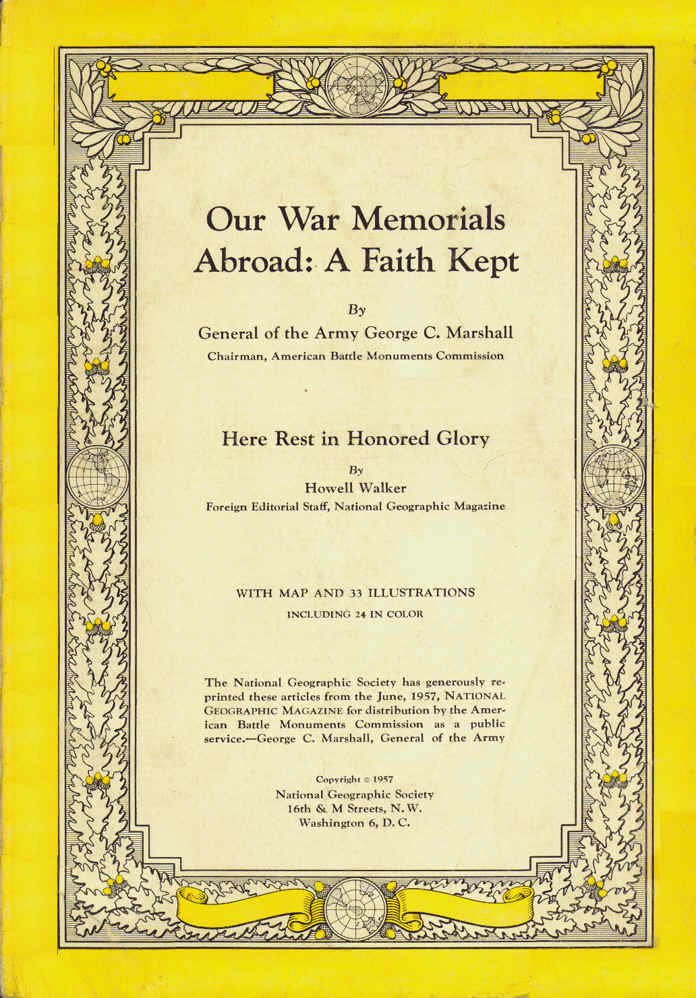 Our War Memorials Abroad: A Faith Kept

By

General of the Army George C. Marshall

Chairman, American Battle Monuments Commission

Here Rest in Honored Glory

By

Howell Walker

Foreign Editorial Staff, National Geographic Magazine

WITH MAP AND 33 ILLUSTRATIONS

INCLUDING 24 IN COLOR

The National Geographic Society has generously reprinted these articles from the June, 1957, NATIONAL GEOGRAPHIC MAGAZINE for distribution by the American Battle Monuments Commission as a public service.—George C. Marshall, General of the Army

Copyright © 1957

National Geographic Society

16th & M Streets, N. W.

Washington 6, D. C.